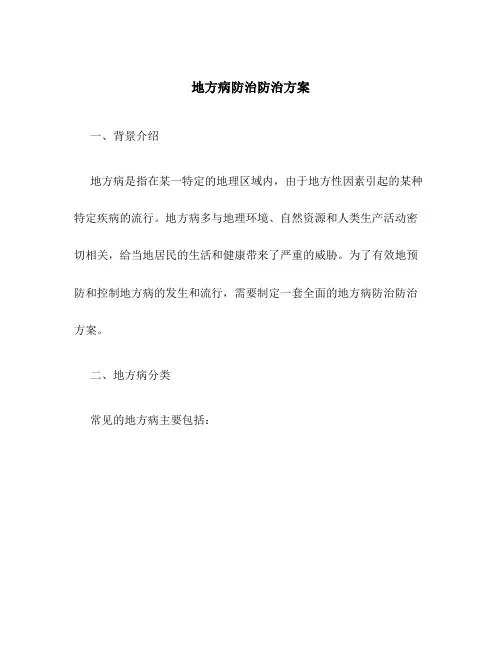 地方病防治防治方案

一、背景介绍

地方病是指在某一特定的地理区域内，由于地方性因素引起的某种特定疾病的流行。地方病多与地理环境、自然资源和人类生产活动密切相关，给当地居民的生活和健康带来了严重的威胁。为了有效地预防和控制地方病的发生和流行，需要制定一套全面的地方病防治防治方案。

二、地方病分类

常见的地方病主要包括：